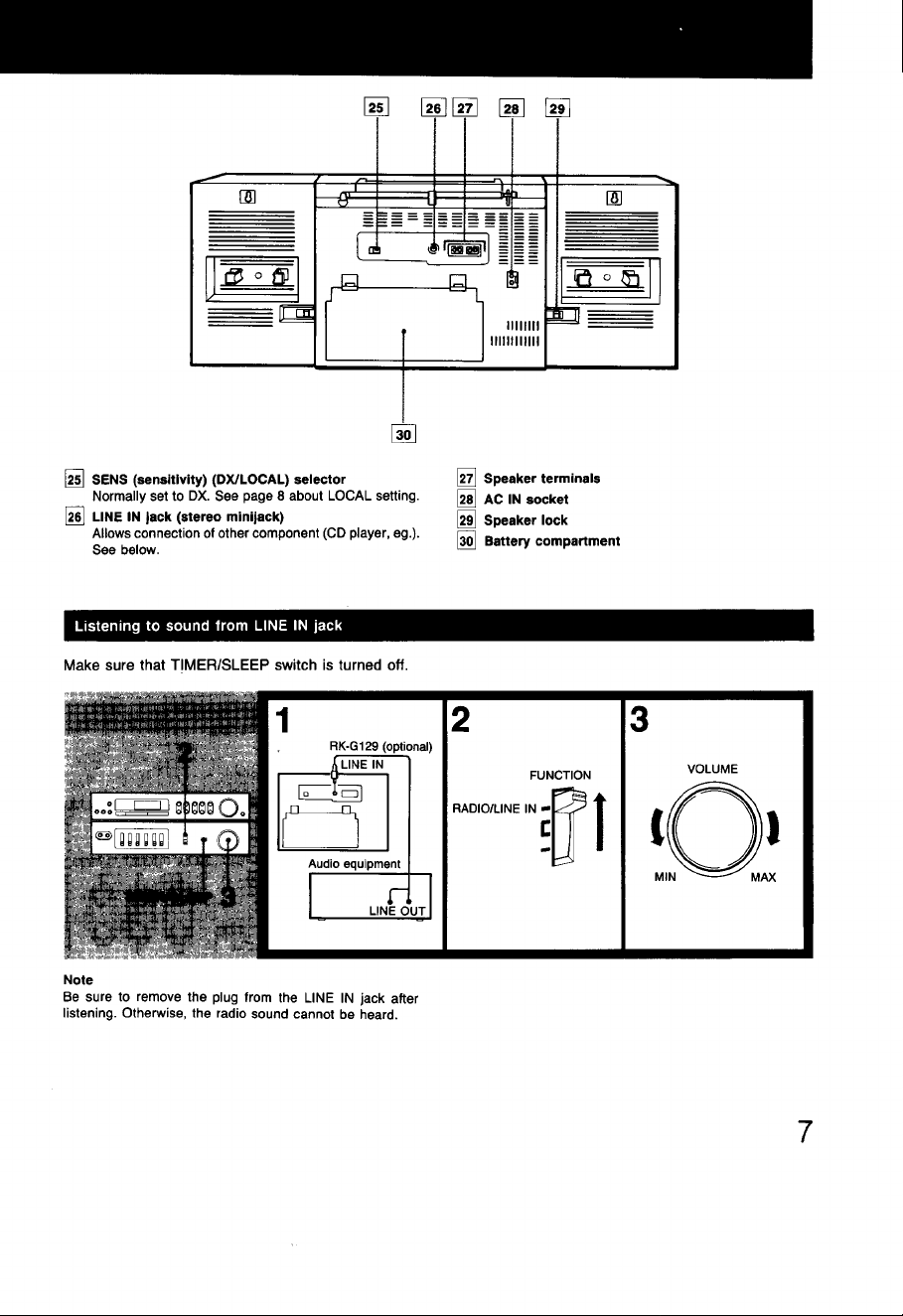 25 26 27 28 29

30

25 SENS (sensitivity) (DX/LOCAL) selector
Normally set to DX. See page 8 about LOCAL setting.

26 LINE IN jack (stereo minijack)
Allows connection of other component (CD player, eg.). See below.

27 Speaker terminals
28 AC IN socket
29 Speaker lock
30 Battery compartment

Listening to sound from LINE IN jack

Make sure that TIMER/SLEEP switch is turned off.

2
3

1
RK-G129 (optional)
LINE IN
Audio equipment
LINE OUT

2
FUNCTION
RADIO/LINE IN

3
VOLUME
MIN MAX

Note
Be sure to remove the plug from the LINE IN jack after listening. Otherwise, the radio sound cannot be heard.

7